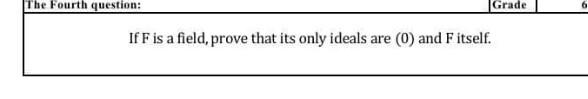 The Fourth question:

Grade

6

If F is a field, prove that its only ideals are (0) and F itself.